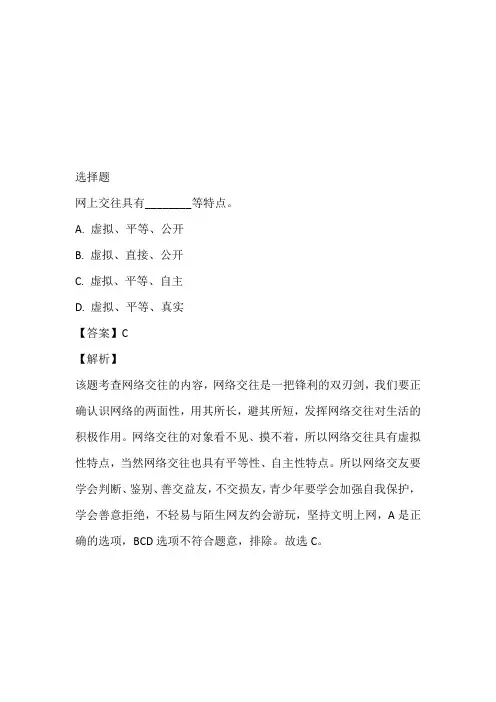 选择题

网上交往具有________等特点。

A. 虚拟、平等、公开

B. 虚拟、直接、公开

C. 虚拟、平等、自主

D. 虚拟、平等、真实

【答案】C

【解析】

该题考查网络交往的内容，网络交往是一把锋利的双刃剑，我们要正确认识网络的两面性，用其所长，避其所短，发挥网络交往对生活的积极作用。网络交往的对象看不见、摸不着，所以网络交往具有虚拟性特点，当然网络交往也具有平等性、自主性特点。所以网络交友要学会判断、鉴别、善交益友，不交损友，青少年要学会加强自我保护，学会善意拒绝，不轻易与陌生网友约会游玩，坚持文明上网，A 是正确的选项，BCD 选项不符合题意，排除。故选 C。